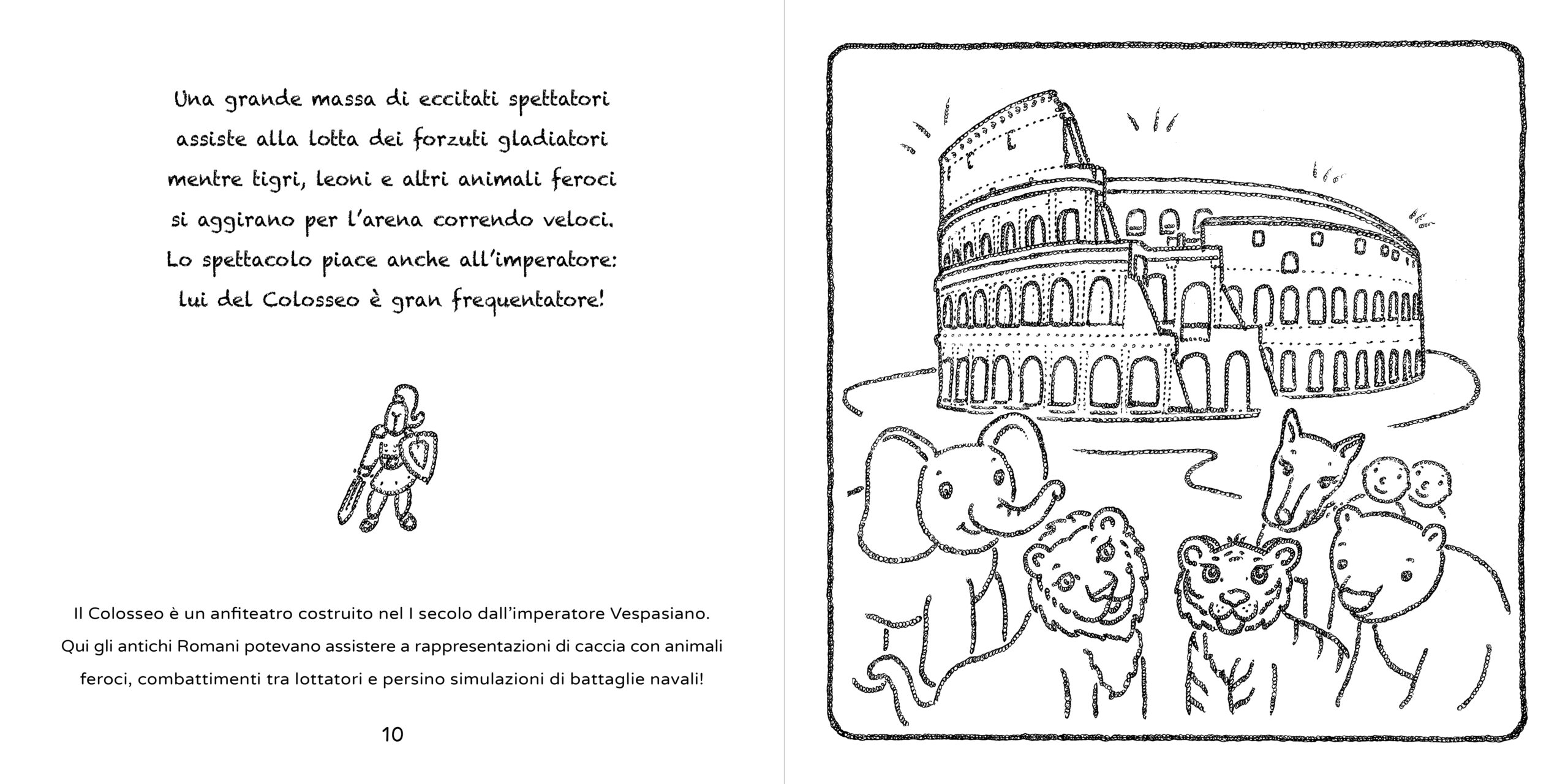 Una grande massa di eccitati spettatori
assiste alla lotta dei forzuti gladiatori
mentre tigri, leoni e altri animali feroci
si aggirano per l'arena correndo veloci.
Lo spettacolo piace anche all'imperatore:
lui del Colosseo è gran frequentatore!

Il Colosseo è un anfiteatro costruito nel I secolo dall'imperatore Vespasiano. Qui gli antichi Romani potevano assistere a rappresentazioni di caccia con animali feroci, combattimenti tra lottatori e persino simulazioni di battaglie navali!

10